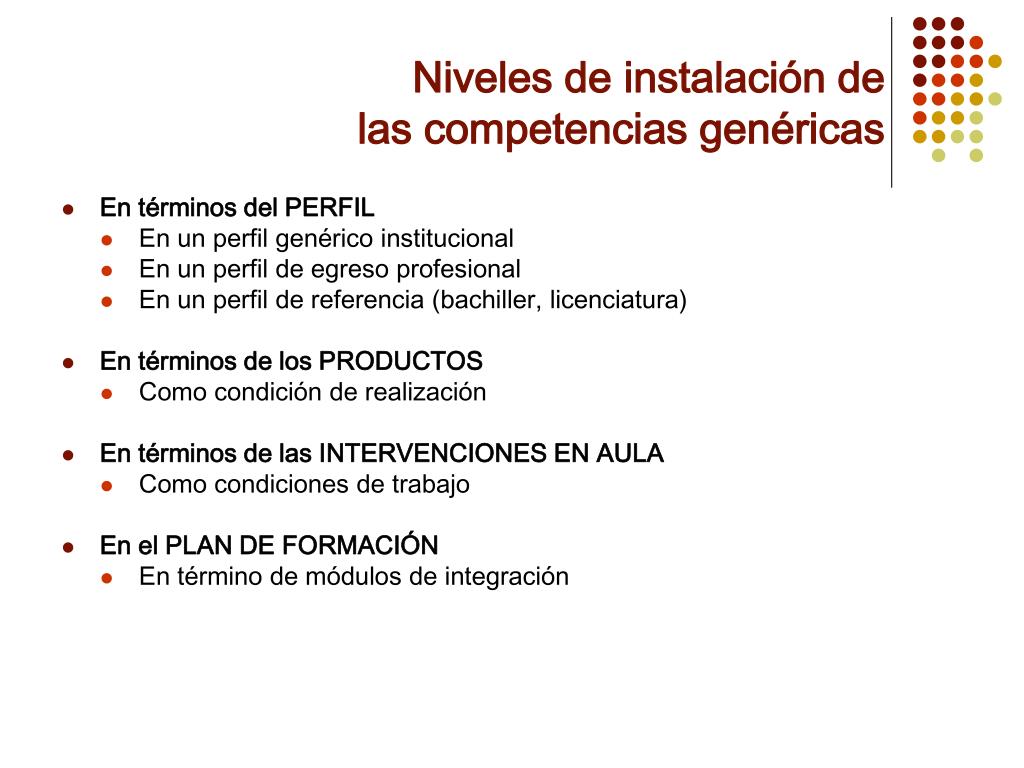 Niveles de instalación de las competencias genéricas

- En términos del PERFIL
  - En un perfil genérico institucional
  - En un perfil de egreso profesional
  - En un perfil de referencia (bachiller, licenciatura)

- En términos de los PRODUCTOS
  - Como condición de realización

- En términos de las INTERVENCIONES EN AULA
  - Como condiciones de trabajo

- En el PLAN DE FORMACIÓN
  - En término de módulos de integración